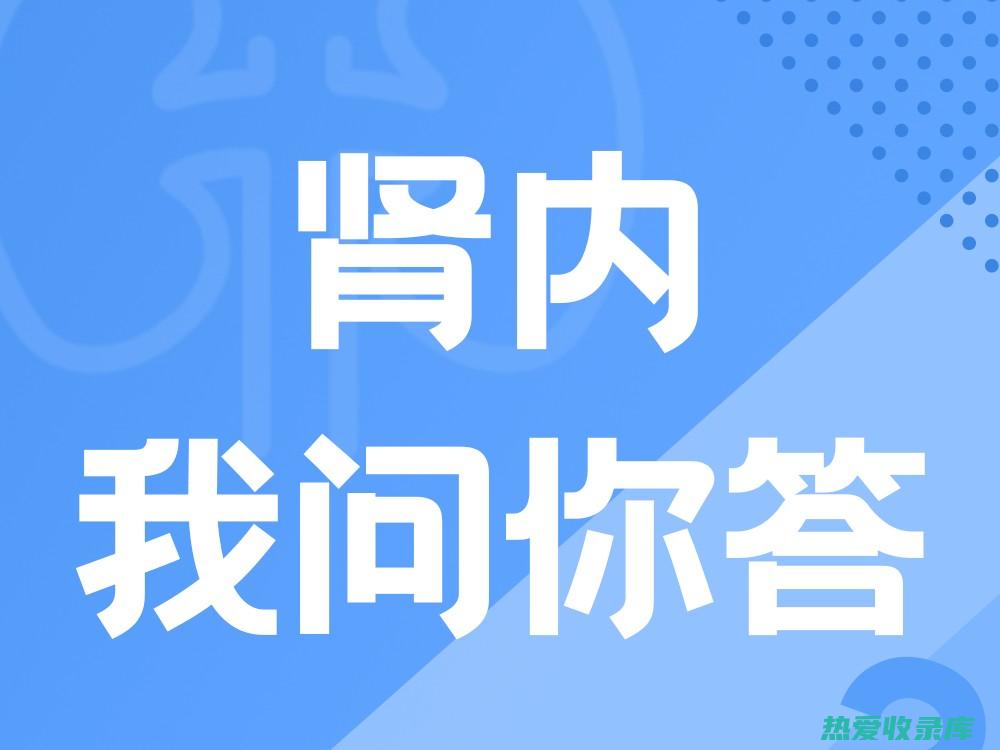 肾内
我问你答

热爱收录库